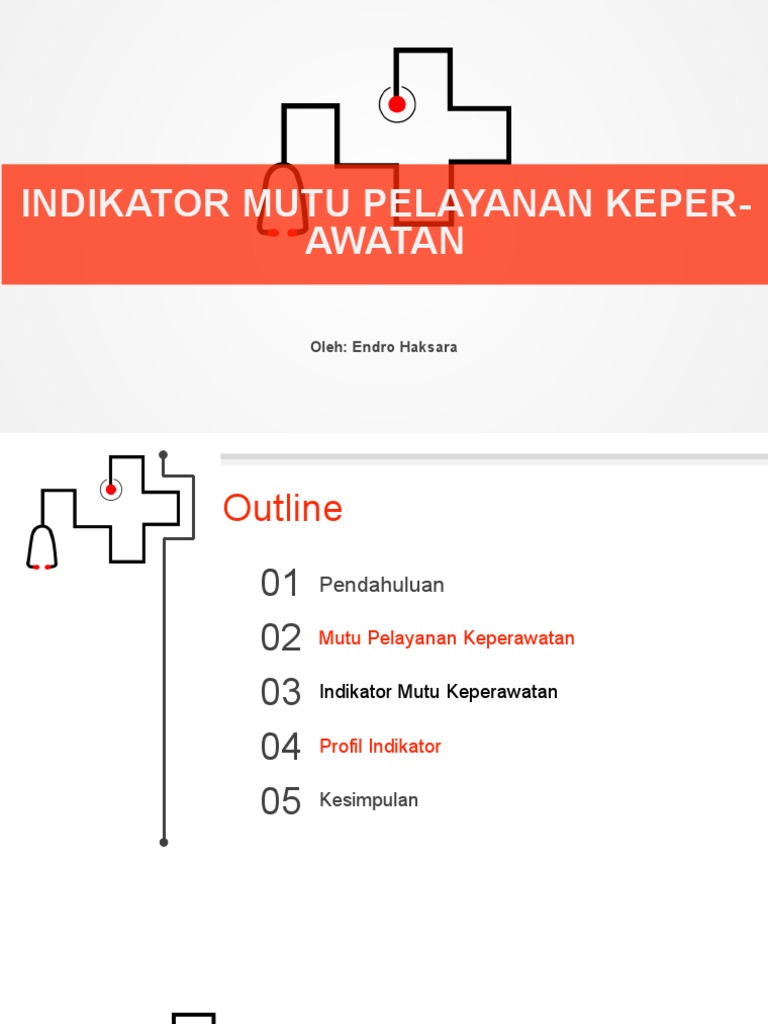 INDIKATOR MUTU PELAYANAN KEPERAWATAN

Oleh: Endro Haksara

Outline

01 Pendahuluan

02 Mutu Pelayanan Keperawatan

03 Indikator Mutu Keperawatan

04 Profil Indikator

05 Kesimpulan